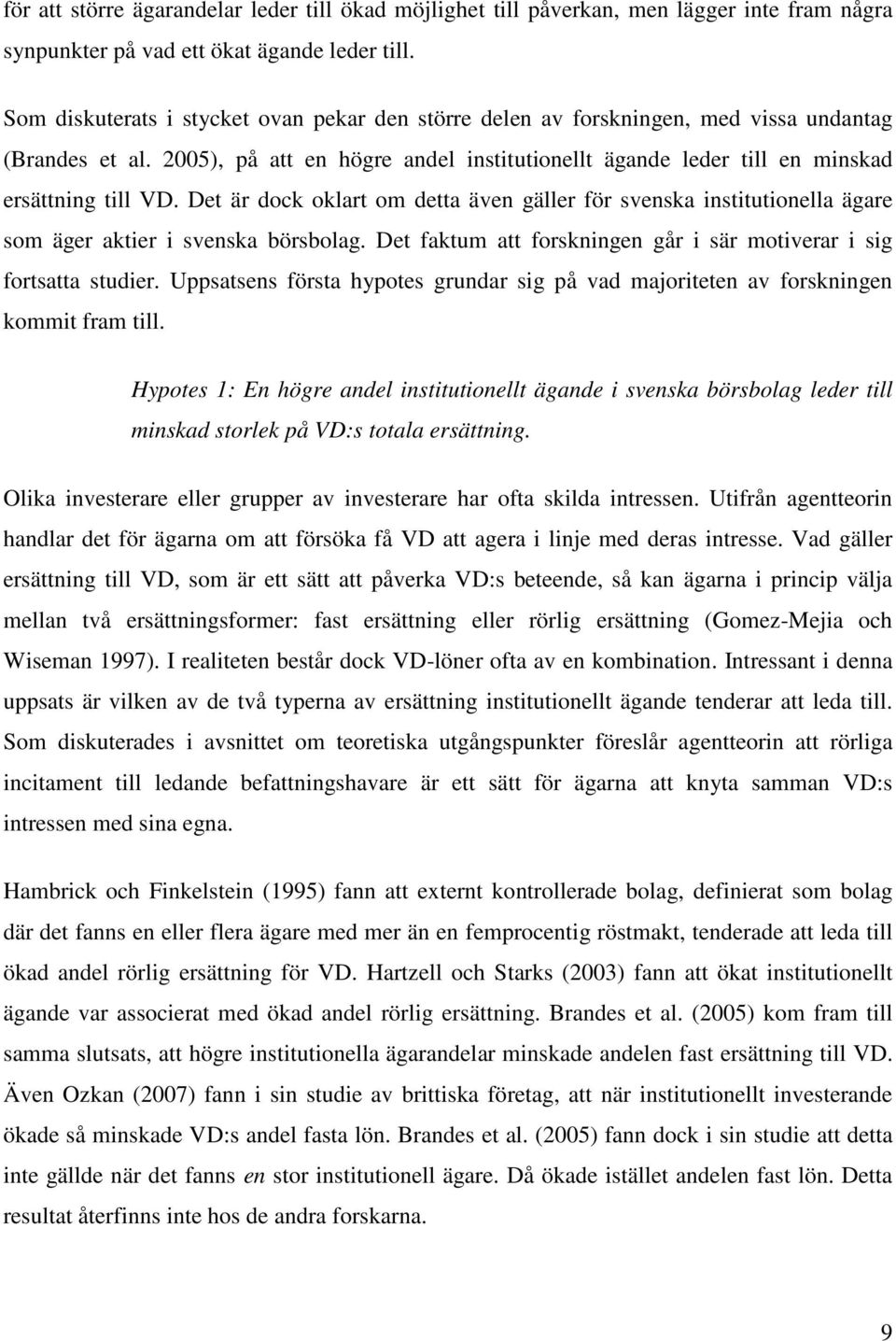 för att större ägarandelar leder till ökad möjlighet till påverkan, men lägger inte fram några synpunkter på vad ett ökat ägande leder till.

Som diskuterats i stycket ovan pekar den större delen av forskningen, med vissa undantag (Brandes et al. 2005), på att en högre andel institutionellt ägande leder till en minskad ersättning till VD. Det är dock oklart om detta även gäller för svenska institutionella ägare som äger aktier i svenska börsbolag. Det faktum att forskningen går i sär motiverar i sig fortsatta studier. Uppsatsens första hypotes grundar sig på vad majoriteten av forskningen kommit fram till.

Hypotes 1: En högre andel institutionellt ägande i svenska börsbolag leder till minskad storlek på VD:s totala ersättning.

Olika investerare eller grupper av investerare har ofta skilda intressen. Utifrån agentteorin handlar det för ägarna om att försöka få VD att agera i linje med deras intresse. Vad gäller ersättning till VD, som är ett sätt att påverka VD:s beteende, så kan ägarna i princip välja mellan två ersättningsformer: fast ersättning eller rörlig ersättning (Gomez-Mejia och Wiseman 1997). I realiteten består dock VD-löner ofta av en kombination. Intressant i denna uppsats är vilken av de två typerna av ersättning institutionellt ägande tenderar att leda till. Som diskuterades i avsnittet om teoretiska utgångspunkter föreslår agentteorin att rörliga incitament till ledande befattningshavare är ett sätt för ägarna att knyta samman VD:s intressen med sina egna.

Hambrick och Finkelstein (1995) fann att externt kontrollerade bolag, definierat som bolag där det fanns en eller flera ägare med mer än en femprocentig röstmakt, tenderade att leda till ökad andel rörlig ersättning för VD. Hartzell och Starks (2003) fann att ökat institutionellt ägande var associerat med ökad andel rörlig ersättning. Brandes et al. (2005) kom fram till samma slutsats, att högre institutionella ägarandelar minskade andelen fast ersättning till VD. Även Ozkan (2007) fann i sin studie av brittiska företag, att när institutionellt investerande ökade så minskade VD:s andel fasta lön. Brandes et al. (2005) fann dock i sin studie att detta inte gällde när det fanns en stor institutionell ägare. Då ökade istället andelen fast lön. Detta resultat återfinns inte hos de andra forskarna.

9